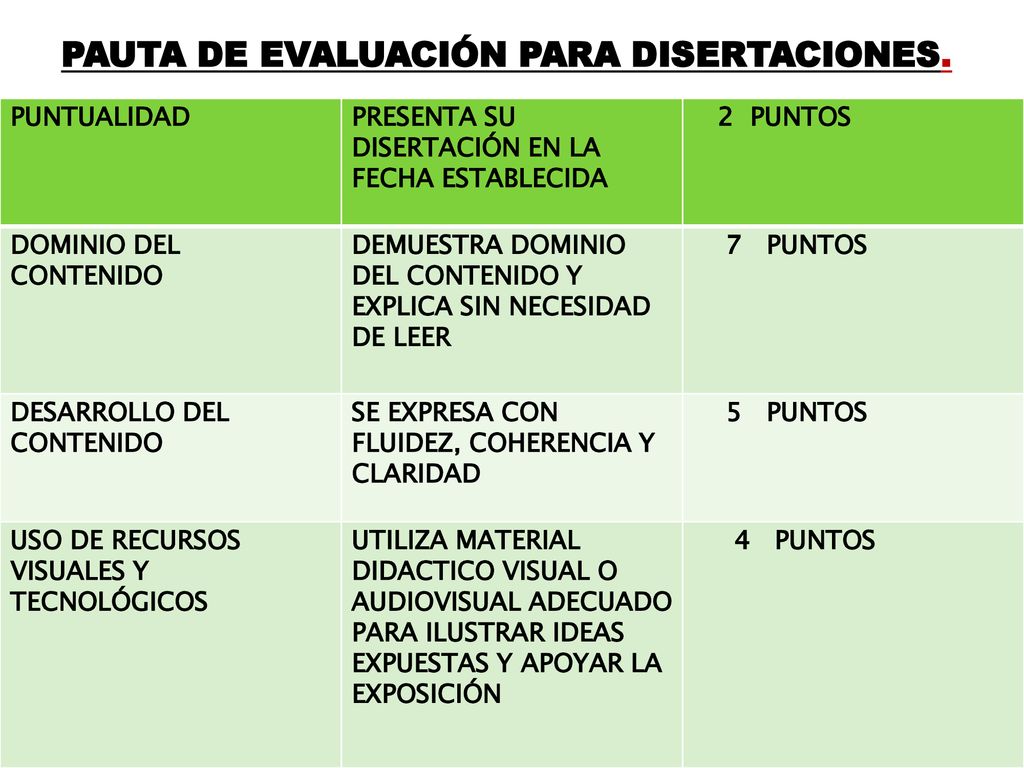 PAUTA DE EVALUACIÓN PARA DISERTACIONES.

| PUNTUALIDAD | PRESENTA SU DISERTACIÓN EN LA FECHA ESTABLECIDA | 2 PUNTOS |
|---|---|---|
| DOMINIO DEL CONTENIDO | DEMUESTRA DOMINIO DEL CONTENIDO Y EXPLICA SIN NECESIDAD DE LEER | 7 PUNTOS |
| DESARROLLO DEL CONTENIDO | SE EXPRESA CON FLUIDEZ, COHERENCIA Y CLARIDAD | 5 PUNTOS |
| USO DE RECURSOS VISUALES Y TECNOLÓGICOS | UTILIZA MATERIAL DIDACTICO VISUAL O AUDIOVISUAL ADECUADO PARA ILUSTRAR IDEAS EXPUESTAS Y APOYAR LA EXPOSICIÓN | 4 PUNTOS |